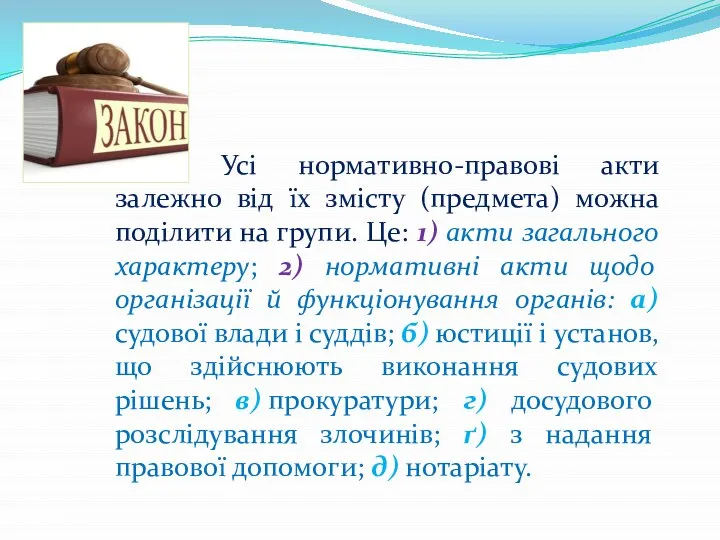 ЗАКОН

Усі нормативно-правові акти залежно від їх змісту (предмета) можна поділити на групи. Це: 1) акти загального характеру; 2) нормативні акти щодо організації й функціонування органів: а) судової влади і суддів; б) юстиції і установ, що здійснюють виконання судових рішень; в) прокуратури; г) досудового розслідування злочинів; ґ) з надання правової допомоги; д) нотаріату.